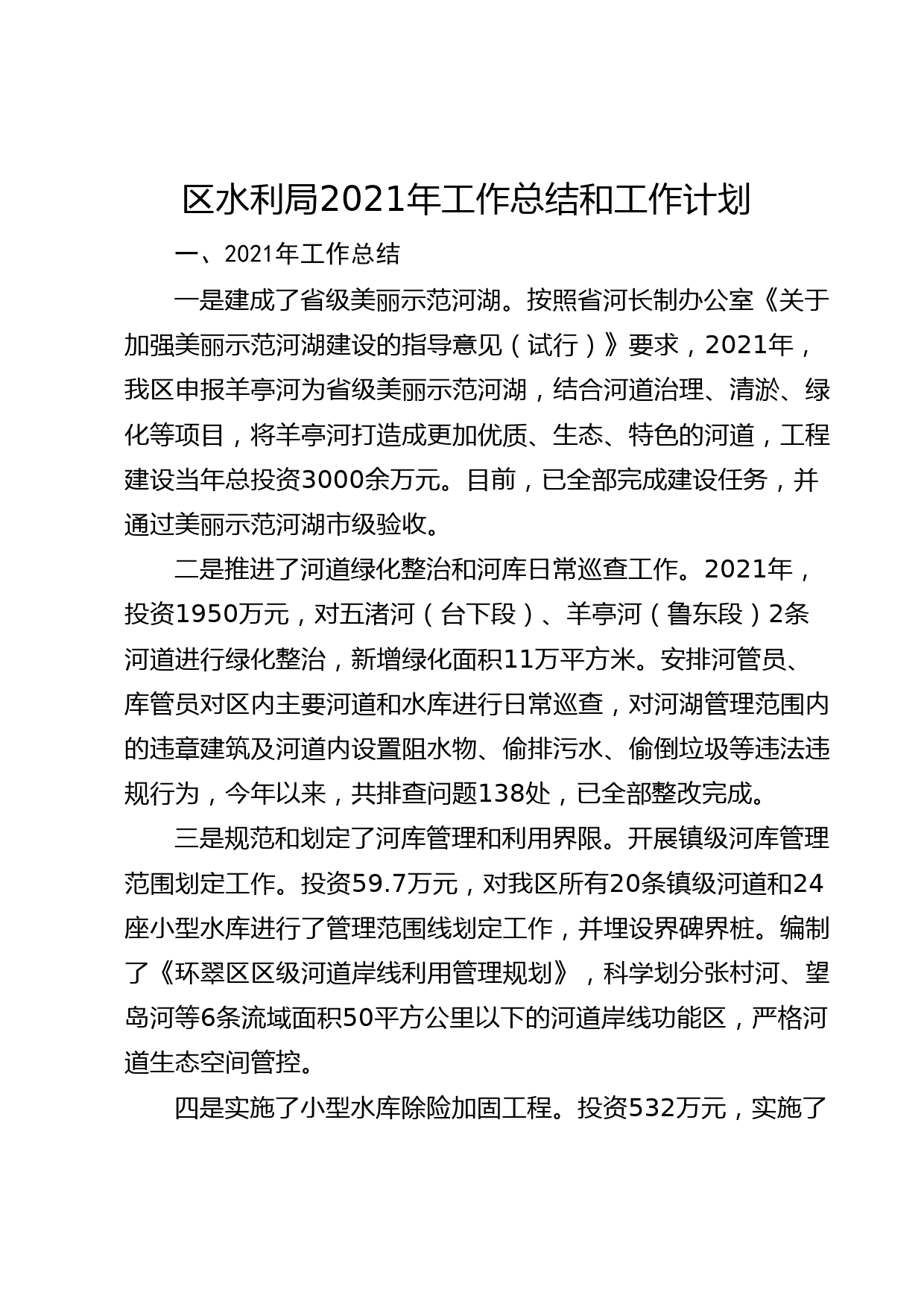 区水利局2021年工作总结和工作计划

一、2021年工作总结

一是建成了省级美丽示范河湖。按照省河长制办公室《关于加强美丽示范河湖建设的指导意见（试行）》要求，2021年，我区申报羊亭河为省级美丽示范河湖，结合河道治理、清淤、绿化等项目，将羊亭河打造成更加优质、生态、特色的河道，工程建设当年总投资3000余万元。目前，已全部完成建设任务，并通过美丽示范河湖市级验收。

二是推进了河道绿化整治和河库日常巡查工作。2021年，投资1950万元，对五渚河（台下段）、羊亭河（鲁东段）2条河道进行绿化整治，新增绿化面积11万平方米。安排河管员、库管员对区内主要河道和水库进行日常巡查，对河湖管理范围内的违章建筑及河道内设置阻水物、偷排污水、偷倒垃圾等违法违规行为，今年以来，共排查问题138处，已全部整改完成。

三是规范和划定了河库管理和利用界限。开展镇级河库管理范围划定工作。投资59.7万元，对我区所有20条镇级河道和24座小型水库进行了管理范围线划定工作，并埋设界碑界桩。编制了《环翠区区级河道岸线利用管理规划》，科学划分张村河、望岛河等6条流域面积50平方公里以下的河道岸线功能区，严格河道生态空间管控。

四是实施了小型水库除险加固工程。投资532万元，实施了